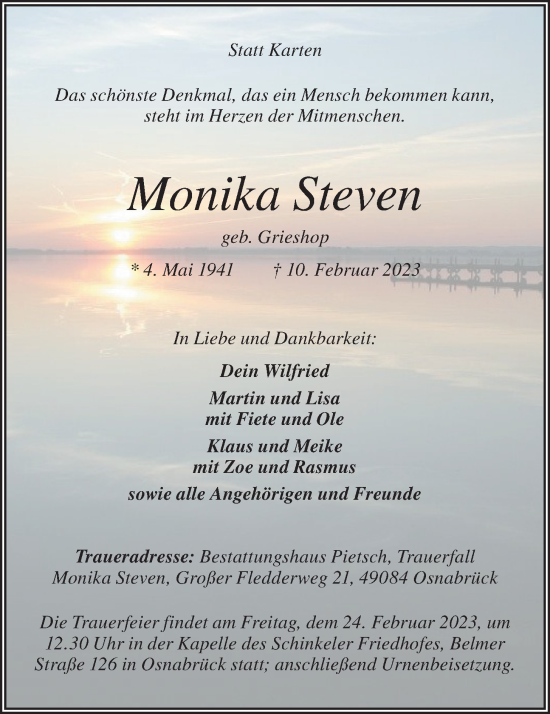 Statt Karten

Das schönste Denkmal, das ein Mensch bekommen kann, steht im Herzen der Mitmenschen.

Monika Steven

geb. Grieshop

* 4. Mai 1941 † 10. Februar 2023

In Liebe und Dankbarkeit:

Dein Wilfried

Martin und Lisa
mit Fiete und Ole

Klaus und Meike
mit Zoe und Rasmus

sowie alle Angehörigen und Freunde

Traueradresse: Bestattungshaus Pietsch, Trauerfall Monika Steven, Großer Fledderweg 21, 49084 Osnabrück

Die Trauerfeier findet am Freitag, dem 24. Februar 2023, um 12.30 Uhr in der Kapelle des Schinkeler Friedhofes, Belmer Straße 126 in Osnabrück statt; anschließend Urnenbeisetzung.